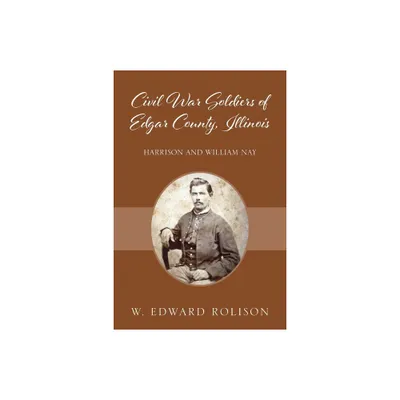 Civil War Soldiers of Edgar County, Illinois

HARRISON AND WILLIAM NAY

W. EDWARD ROLISON